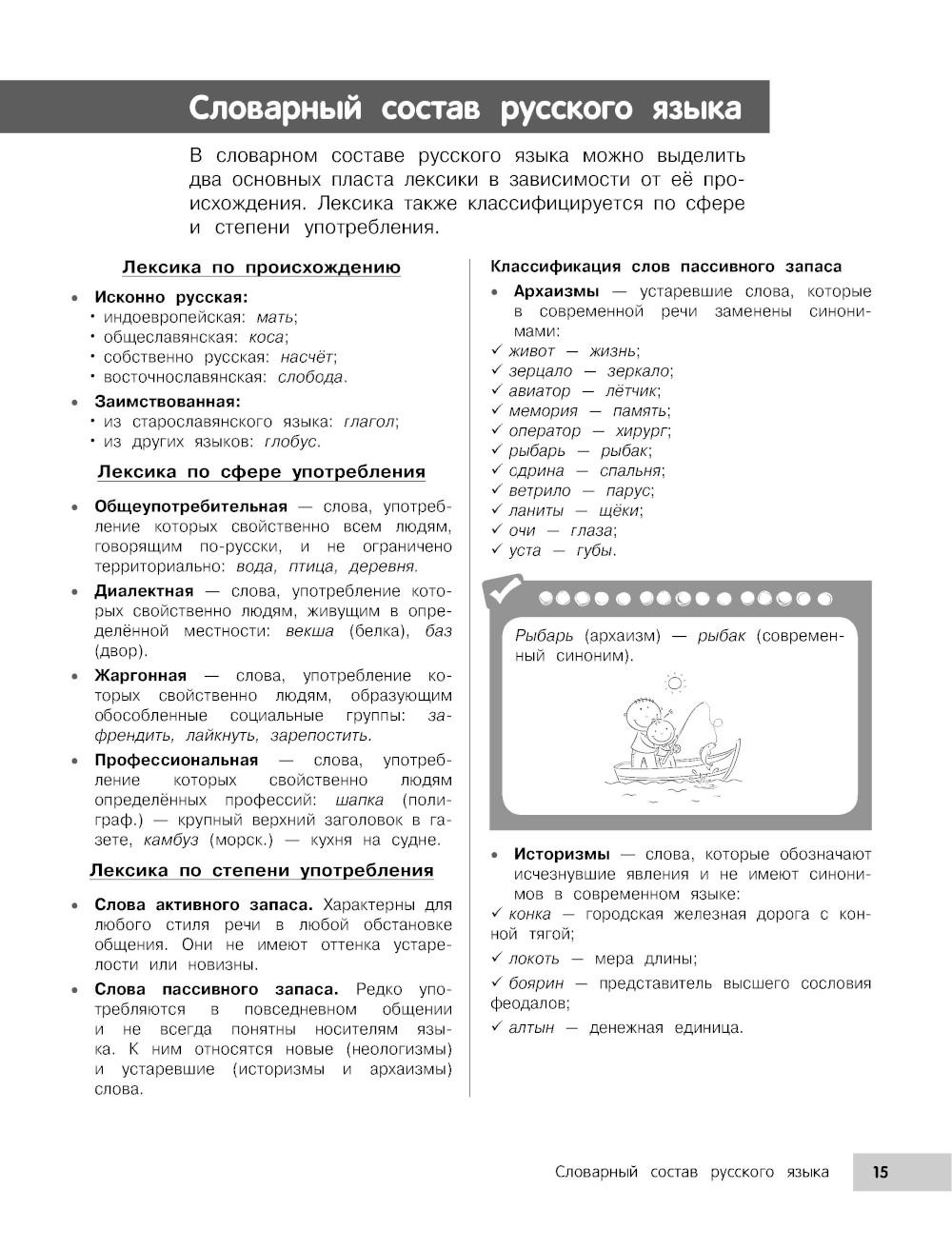 Словарный состав русского языка

В словарном составе русского языка можно выделить два основных пласта лексики в зависимости от её происхождения. Лексика также классифицируется по сфере и степени употребления.

Лексика по происхождению

• Исконно русская:
• индоевропейская: мать;
• общеславянская: коса;
• собственно русская: насчёт;
• восточнославянская: слобода.

• Заимствованная:
• из старославянского языка: глагол;
• из других языков: глобус.

Лексика по сфере употребления

• Общеупотребительная — слова, употребление которых свойственно всем людям, говорящим по-русски, и не ограничено территориально: вода, птица, деревня.

• Диалектная — слова, употребление которых свойственно людям, живущим в определённой местности: векша (белка), баз (двор).

• Жаргонная — слова, употребление которых свойственно людям, образующим обособленные социальные группы: зафрендить, лайкнуть, зарепостить.

• Профессиональная — слова, употребление которых свойственно людям определённых профессий: шапка (полиграф.) — крупный верхний заголовок в газете, камбуз (морск.) — кухня на судне.

Лексика по степени употребления

• Слова активного запаса. Характерны для любого стиля речи в любой обстановке общения. Они не имеют оттенка устарелости или новизны.

• Слова пассивного запаса. Редко употребляются в повседневном общении и не всегда понятны носителям языка. К ним относятся новые (неологизмы) и устаревшие (историзмы и архаизмы) слова.

Классификация слов пассивного запаса

• Архаизмы — устаревшие слова, которые в современной речи заменены синонимами:
✓ живот — жизнь;
✓ зерцало — зеркало;
✓ авиатор — лётчик;
✓ мемория — память;
✓ оператор — хирург;
✓ рыбарь — рыбак;
✓ сдрина — спальня;
✓ ветрило — парус;
✓ ланиты — щёки;
✓ очи — глаза;
✓ уста — губы.

Рыбарь (архаизм) — рыбак (современный синоним).

• Историзмы — слова, которые обозначают исчезнувшие явления и не имеют синонимов в современном языке:
✓ конка — городская железная дорога с конной тягой;
✓ локоть — мера длины;
✓ боярин — представитель высшего сословия феодалов;
✓ алтын — денежная единица.

Словарный состав русского языка 15